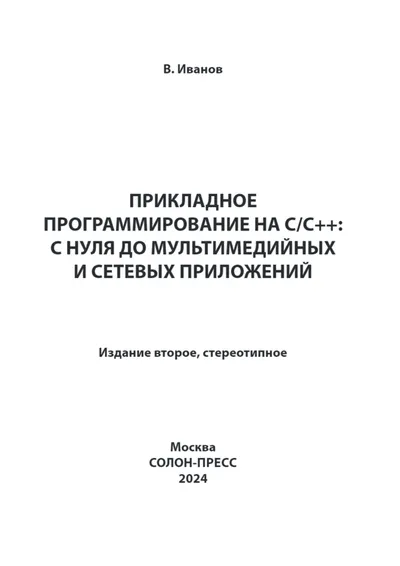 В. Иванов

ПРИКЛАДНОЕ ПРОГРАММИРОВАНИЕ НА С/С++: С НУЛЯ ДО МУЛЬТИМЕДИЙНЫХ И СЕТЕВЫХ ПРИЛОЖЕНИЙ

Издание второе, стереотипное

Москва
СОЛОН-ПРЕСС
2024